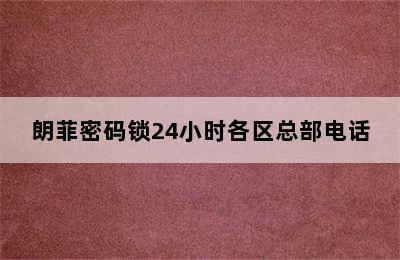 朗菲密码锁24小时各区总部电话